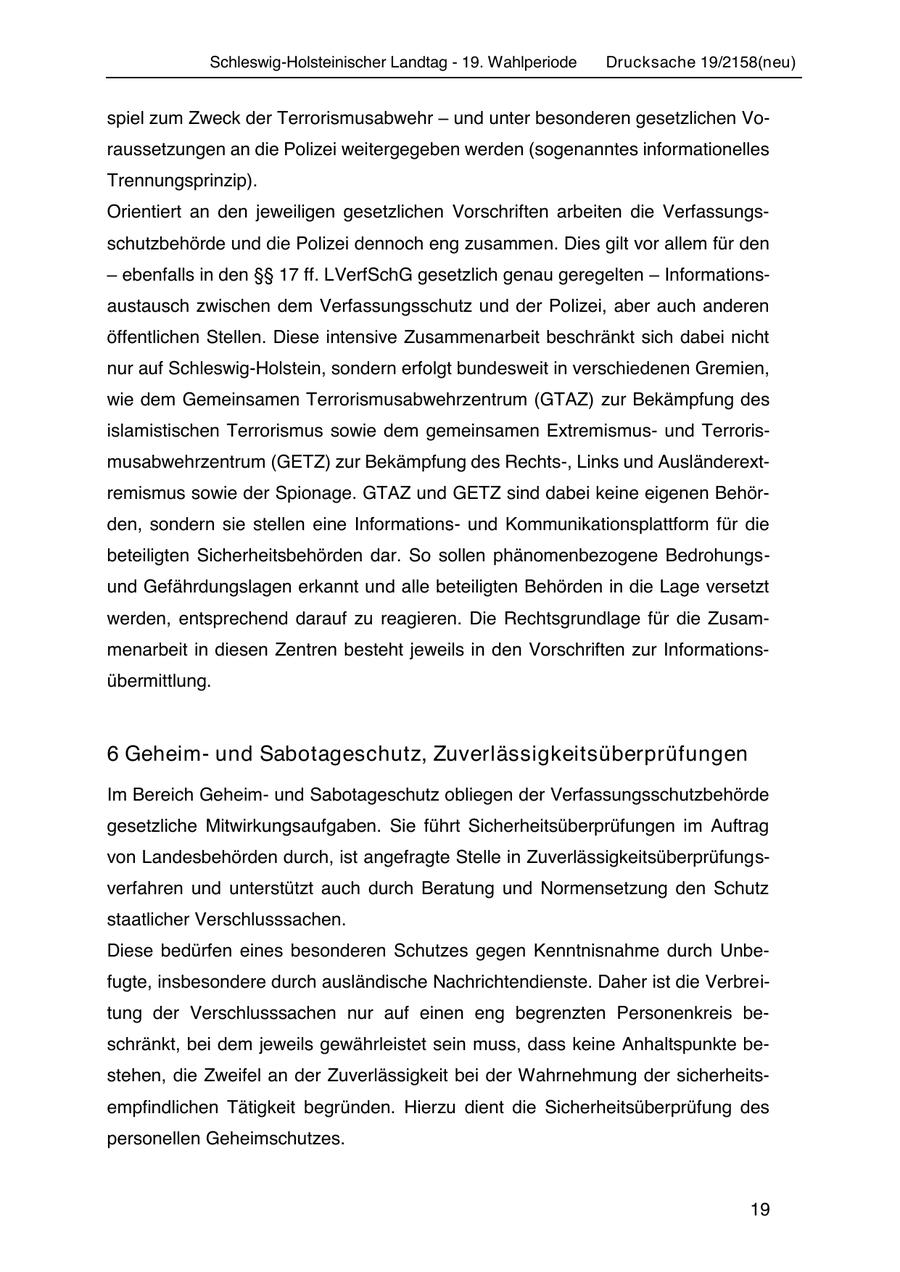 Schleswig-Holsteinischer Landtag - 19. Wahlperiode Drucksache 19/2158(neu)

spiel zum Zweck der Terrorismusabwehr – und unter besonderen gesetzlichen Voraussetzungen an die Polizei weitergegeben werden (sogenanntes informationelles Trennungsprinzip).
Orientiert an den jeweiligen gesetzlichen Vorschriften arbeiten die Verfassungsschutzbehörde und die Polizei dennoch eng zusammen. Dies gilt vor allem für den – ebenfalls in den §§ 17 ff. LVerfSchG gesetzlich genau geregelten – Informationsaustausch zwischen dem Verfassungsschutz und der Polizei, aber auch anderen öffentlichen Stellen. Diese intensive Zusammenarbeit beschränkt sich dabei nicht nur auf Schleswig-Holstein, sondern erfolgt bundesweit in verschiedenen Gremien, wie dem Gemeinsamen Terrorismusabwehrzentrum (GTAZ) zur Bekämpfung des islamistischen Terrorismus sowie dem gemeinsamen Extremismus- und Terrorismusabwehrzentrum (GETZ) zur Bekämpfung des Rechts-, Links und Ausländerextremismus sowie der Spionage. GTAZ und GETZ sind dabei keine eigenen Behörden, sondern sie stellen eine Informations- und Kommunikationsplattform für die beteiligten Sicherheitsbehörden dar. So sollen phänomenbezogene Bedrohungs- und Gefährdungslagen erkannt und alle beteiligten Behörden in die Lage versetzt werden, entsprechend darauf zu reagieren. Die Rechtsgrundlage für die Zusammenarbeit in diesen Zentren besteht jeweils in den Vorschriften zur Informationsübermittlung.

6 Geheim- und Sabotageschutz, Zuverlässigkeitsüberprüfungen

Im Bereich Geheim- und Sabotageschutz obliegen der Verfassungsschutzbehörde gesetzliche Mitwirkungsaufgaben. Sie führt Sicherheitsüberprüfungen im Auftrag von Landesbehörden durch, ist angefragte Stelle in Zuverlässigkeitsüberprüfungsverfahren und unterstützt auch durch Beratung und Normensetzung den Schutz staatlicher Verschlusssachen.
Diese bedürfen eines besonderen Schutzes gegen Kenntnisnahme durch Unbefugte, insbesondere durch ausländische Nachrichtendienste. Daher ist die Verbreitung der Verschlusssachen nur auf einen eng begrenzten Personenkreis beschränkt, bei dem jeweils gewährleistet sein muss, dass keine Anhaltspunkte bestehen, die Zweifel an der Zuverlässigkeit bei der Wahrnehmung der sicherheitsempfindlichen Tätigkeit begründen. Hierzu dient die Sicherheitsüberprüfung des personellen Geheimschutzes.

19